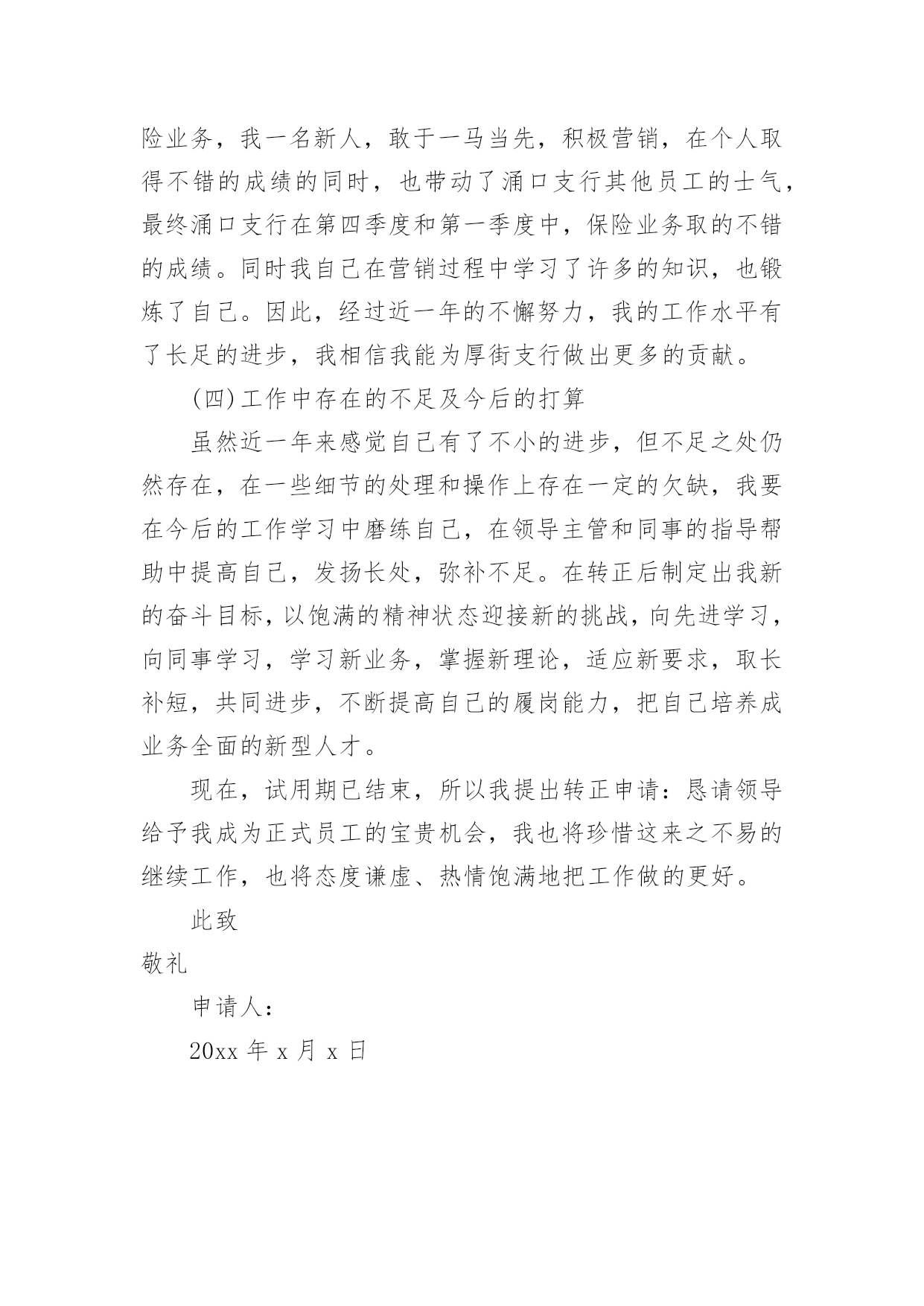 险业务，我一名新人，敢于一马当先，积极营销，在个人取得不错的成绩的同时，也带动了涌口支行其他员工的士气，最终涌口支行在第四季度和第一季度中，保险业务取的不错的成绩。同时我自己在营销过程中学习了许多的知识，也锻炼了自己。因此，经过近一年的不懈努力，我的工作水平有了长足的进步，我相信我能为厚街支行做出更多的贡献。

(四)工作中存在的不足及今后的打算

虽然近一年来感觉自己有了不小的进步，但不足之处仍然存在，在一些细节的处理和操作上存在一定的欠缺，我要在今后的工作学习中磨练自己，在领导主管和同事的指导帮助中提高自己，发扬长处，弥补不足。在转正后制定出我新的奋斗目标，以饱满的精神状态迎接新的挑战，向先进学习，向同事学习，学习新业务，掌握新理论，适应新要求，取长补短，共同进步，不断提高自己的履岗能力，把自己培养成业务全面的新型人才。

现在，试用期已结束，所以我提出转正申请：恳请领导给予我成为正式员工的宝贵机会，我也将珍惜这来之不易的继续工作，也将态度谦虚、热情饱满地把工作做的更好。

此致

敬礼

申请人：

20xx 年 x 月 x 日